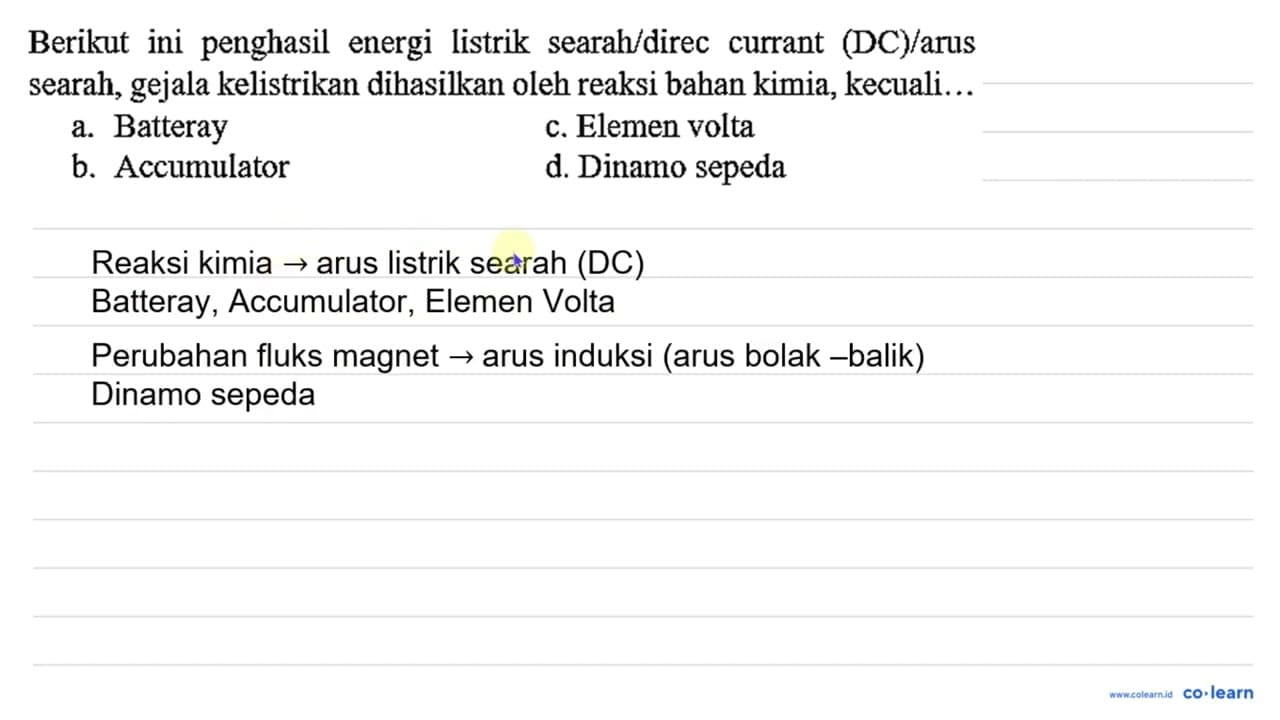 Berikut ini penghasil energi listrik searah/direc currant (DC)/arus searah, gejala kelistrikan dihasilkan oleh reaksi bahan kimia, kecuali…

a. Batteray
b. Accumulator
c. Elemen volta
d. Dinamo sepeda

Reaksi kimia → arus listrik searah (DC)
Batteray, Accumulator, Elemen Volta

Perubahan fluks magnet → arus induksi (arus bolak –balik)
Dinamo sepeda

www.colearn.id co·learn